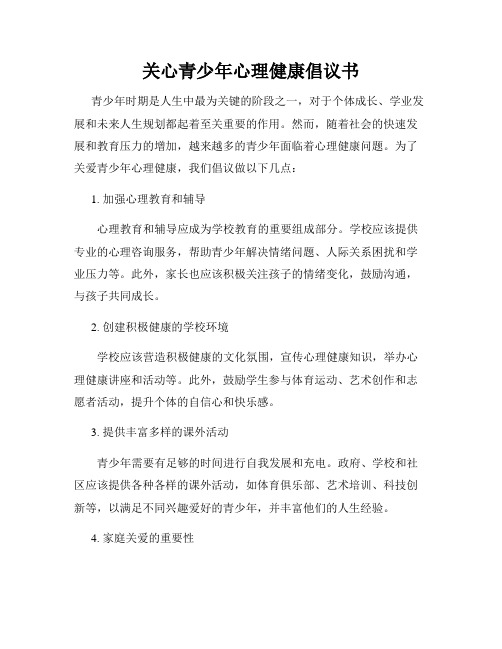 关心青少年心理健康倡议书

青少年时期是人生中最为关键的阶段之一，对于个体成长、学业发展和未来人生规划都起着至关重要的作用。然而，随着社会的快速发展和教育压力的增加，越来越多的青少年面临着心理健康问题。为了关爱青少年心理健康，我们倡议做以下几点：

1. 加强心理教育和辅导

心理教育和辅导应成为学校教育的重要组成部分。学校应该提供专业的心理咨询服务，帮助青少年解决情绪问题、人际关系困扰和学业压力等。此外，家长也应该积极关注孩子的情绪变化，鼓励沟通，与孩子共同成长。

2. 创建积极健康的学校环境

学校应该营造积极健康的文化氛围，宣传心理健康知识，举办心理健康讲座和活动等。此外，鼓励学生参与体育运动、艺术创作和志愿者活动，提升个体的自信心和快乐感。

3. 提供丰富多样的课外活动

青少年需要有足够的时间进行自我发展和充电。政府、学校和社区应该提供各种各样的课外活动，如体育俱乐部、艺术培训、科技创新等，以满足不同兴趣爱好的青少年，并丰富他们的人生经验。

4. 家庭关爱的重要性